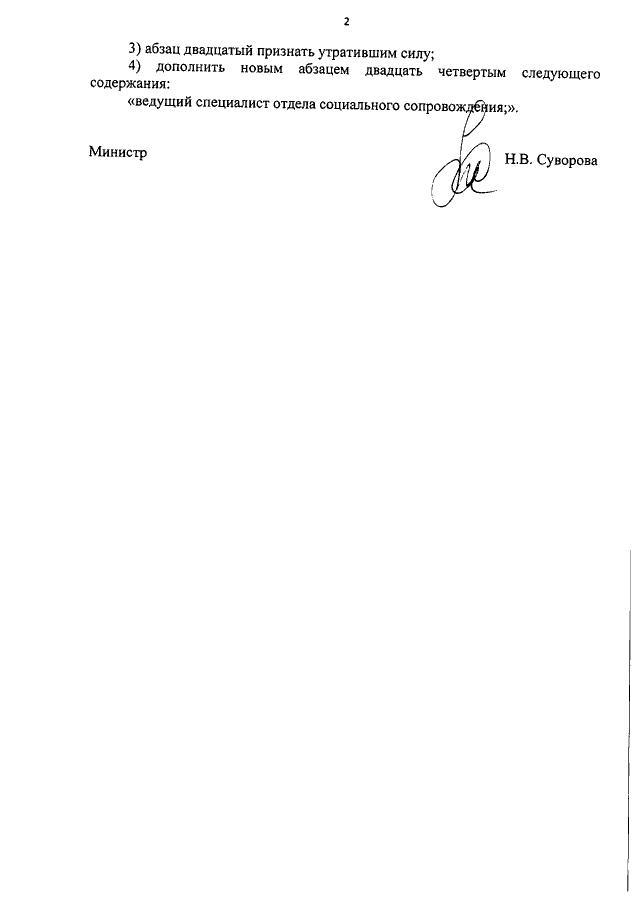 2

3) абзац двадцатый признать утратившим силу;

4) дополнить новым абзацем двадцать четвертым следующего содержания:

«ведущий специалист отдела социального сопровождения;».

Министр

Н.В. Суворова